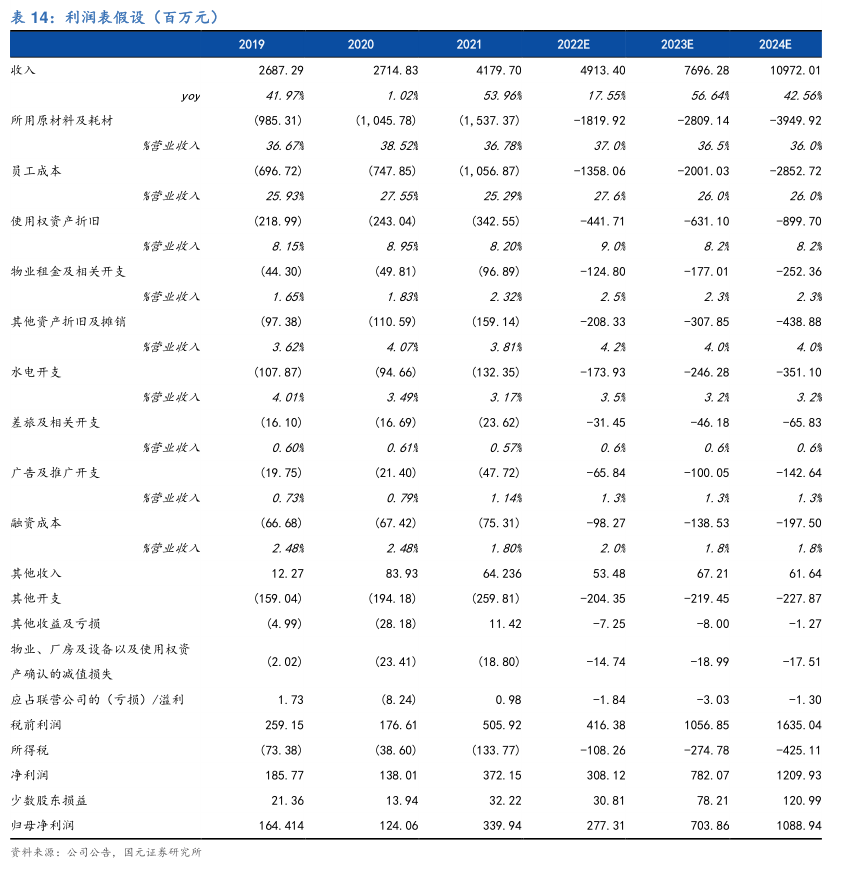 表 14：利润表假设（百万元）

| | 2019 | 2020 | 2021 | 2022E | 2023E | 2024E |
|---|---|---|---|---|---|---|
| 收入 | 2687.29 | 2714.83 | 4179.70 | 4913.40 | 7696.28 | 10972.01 |
| yoy | 41.97% | 1.02% | 53.96% | 17.55% | 56.64% | 42.56% |
| 所用原材料及耗材 | (985.31) | (1,045.78) | (1,537.37) | -1819.92 | -2809.14 | -3949.92 |
| %营业收入 | 36.67% | 38.52% | 36.78% | 37.0% | 36.5% | 36.0% |
| 员工成本 | (696.72) | (747.85) | (1,056.87) | -1358.06 | -2001.03 | -2852.72 |
| %营业收入 | 25.93% | 27.55% | 25.29% | 27.6% | 26.0% | 26.0% |
| 使用权资产折旧 | (218.99) | (243.04) | (342.55) | -441.71 | -631.10 | -899.70 |
| %营业收入 | 8.15% | 8.95% | 8.20% | 9.0% | 8.2% | 8.2% |
| 物业租金及相关开支 | (44.30) | (49.81) | (96.89) | -124.80 | -177.01 | -252.36 |
| %营业收入 | 1.65% | 1.83% | 2.32% | 2.5% | 2.3% | 2.3% |
| 其他资产折旧及摊销 | (97.38) | (110.59) | (159.14) | -208.33 | -307.85 | -438.88 |
| %营业收入 | 3.62% | 4.07% | 3.81% | 4.2% | 4.0% | 4.0% |
| 水电开支 | (107.87) | (94.66) | (132.35) | -173.93 | -246.28 | -351.10 |
| %营业收入 | 4.01% | 3.49% | 3.17% | 3.5% | 3.2% | 3.2% |
| 差旅及相关开支 | (16.10) | (16.69) | (23.62) | -31.45 | -46.18 | -65.83 |
| %营业收入 | 0.60% | 0.61% | 0.57% | 0.6% | 0.6% | 0.6% |
| 广告及推广开支 | (19.75) | (21.40) | (47.72) | -65.84 | -100.05 | -142.64 |
| %营业收入 | 0.73% | 0.79% | 1.14% | 1.3% | 1.3% | 1.3% |
| 融资成本 | (66.68) | (67.42) | (75.31) | -98.27 | -138.53 | -197.50 |
| %营业收入 | 2.48% | 2.48% | 1.80% | 2.0% | 1.8% | 1.8% |
| 其他收入 | 12.27 | 83.93 | 64.236 | 53.48 | 67.21 | 61.64 |
| 其他开支 | (159.04) | (194.18) | (259.81) | -204.35 | -219.45 | -227.87 |
| 其他收益及亏损 | (4.99) | (28.18) | 11.42 | -7.25 | -8.00 | -1.27 |
| 物业、厂房及设备以及使用权资产确认的减值损失 | (2.02) | (23.41) | (18.80) | -14.74 | -18.99 | -17.51 |
| 应占联营公司的（亏损）/溢利 | 1.73 | (8.24) | 0.98 | -1.84 | -3.03 | -1.30 |
| 税前利润 | 259.15 | 176.61 | 505.92 | 416.38 | 1056.85 | 1635.04 |
| 所得税 | (73.38) | (38.60) | (133.77) | -108.26 | -274.78 | -425.11 |
| 净利润 | 185.77 | 138.01 | 372.15 | 308.12 | 782.07 | 1209.93 |
| 少数股东损益 | 21.36 | 13.94 | 32.22 | 30.81 | 78.21 | 120.99 |
| 归母净利润 | 164.414 | 124.06 | 339.94 | 277.31 | 703.86 | 1088.94 |

资料来源：公司公告，国元证券研究所